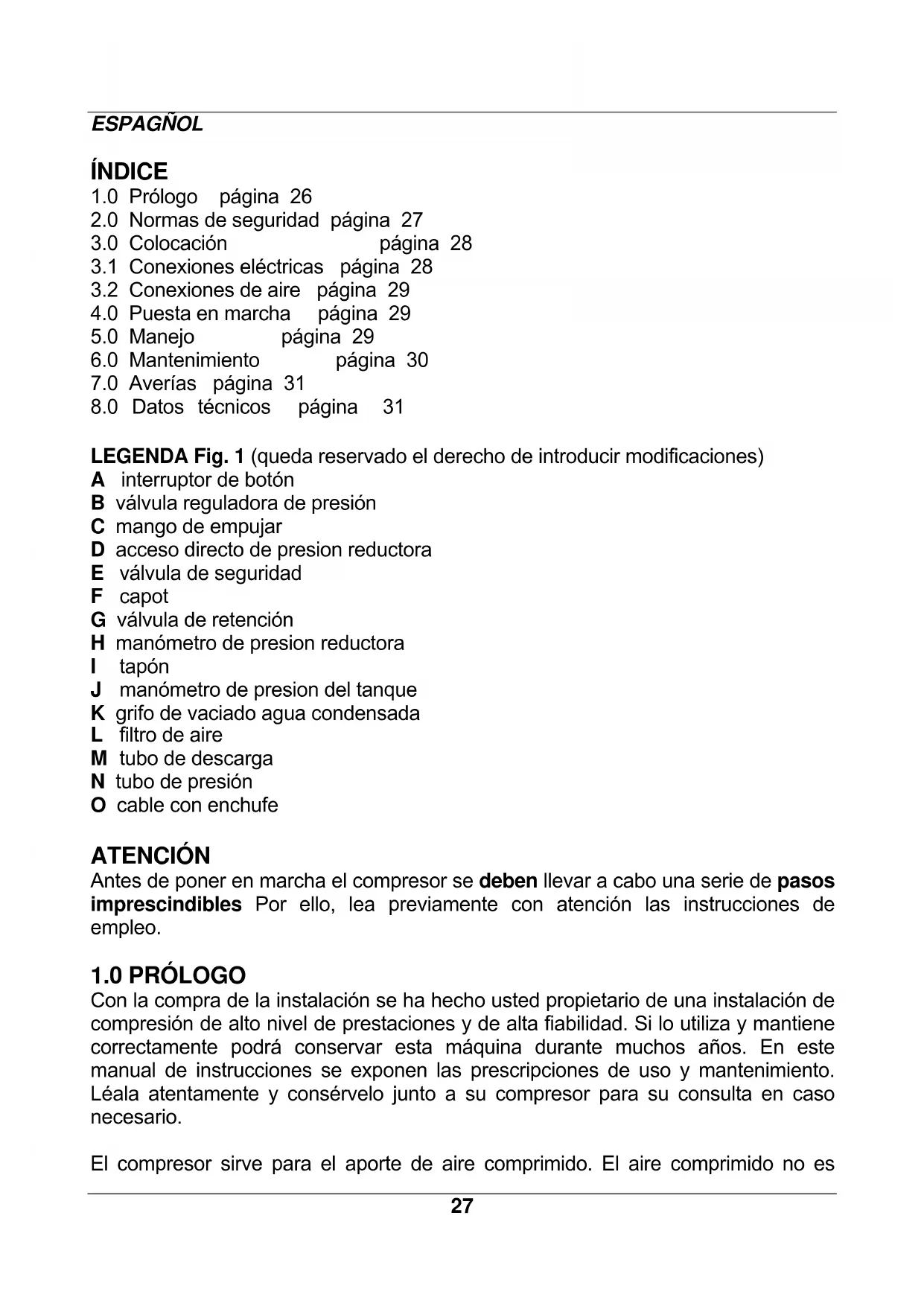 ESPAGÑOL

ÍNDICE
1.0 Prólogo página 26
2.0 Normas de seguridad página 27
3.0 Colocación página 28
3.1 Conexiones eléctricas página 28
3.2 Conexiones de aire página 29
4.0 Puesta en marcha página 29
5.0 Manejo página 29
6.0 Mantenimiento página 30
7.0 Averías página 31
8.0 Datos técnicos página 31

LEGENDA Fig. 1 (queda reservado el derecho de introducir modificaciones)
A interruptor de botón
B válvula reguladora de presión
C mango de empujar
D acceso directo de presion reductora
E válvula de seguridad
F capot
G válvula de retención
H manómetro de presion reductora
I tapón
J manómetro de presion del tanque
K grifo de vaciado agua condensada
L filtro de aire
M tubo de descarga
N tubo de presión
O cable con enchufe

ATENCIÓN
Antes de poner en marcha el compresor se deben llevar a cabo una serie de pasos imprescindibles Por ello, lea previamente con atención las instrucciones de empleo.

1.0 PRÓLOGO
Con la compra de la instalación se ha hecho usted propietario de una instalación de compresión de alto nivel de prestaciones y de alta fiabilidad. Si lo utiliza y mantiene correctamente podrá conservar esta máquina durante muchos años. En este manual de instrucciones se exponen las prescripciones de uso y mantenimiento. Léala atentamente y consérvelo junto a su compresor para su consulta en caso necesario.

El compresor sirve para el aporte de aire comprimido. El aire comprimido no es

27